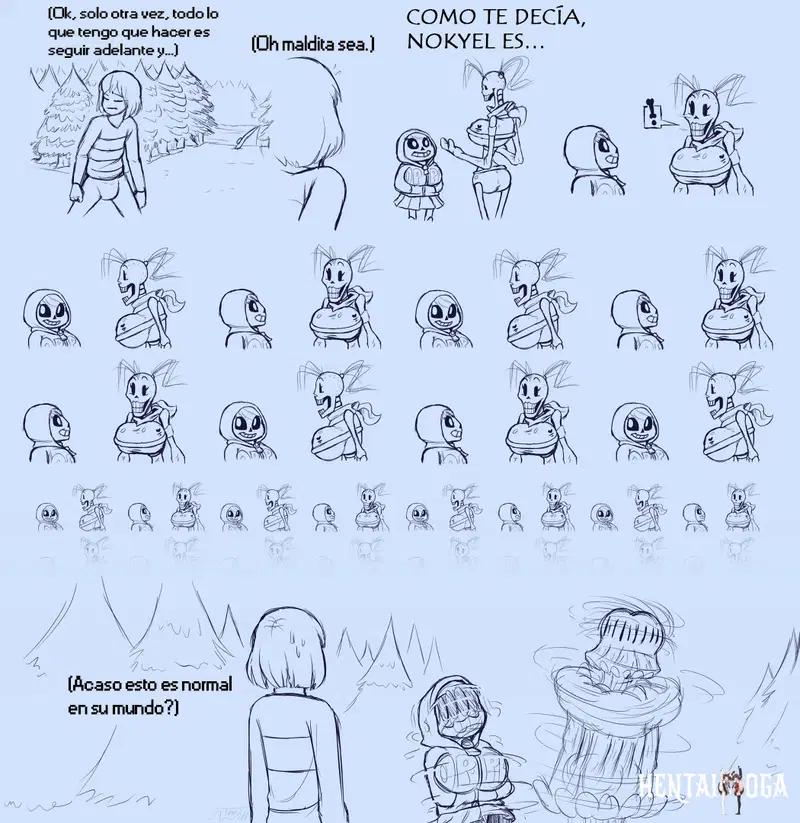 (Ok, solo otra vez, todo lo que tengo que hacer es seguir adelante y...)

(Oh maldita sea.)

COMO TE DECÍA, NOKYEL ES...

!

(Acaso esto es normal en su mundo?)

HENTAIYOGA